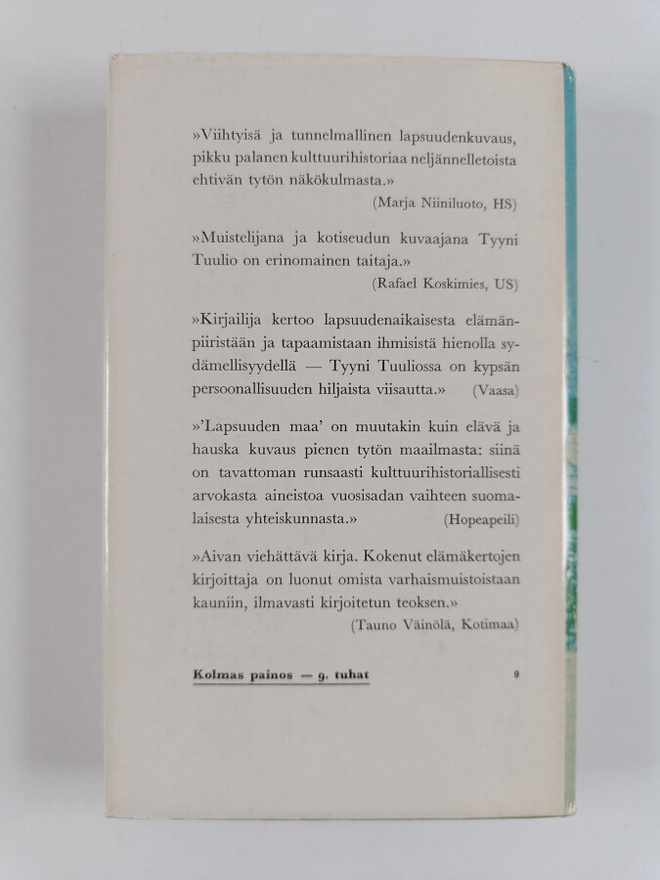 »Viihtyisä ja tunnelmallinen lapsuudenkuvaus, pikku palanen kulttuurihistoriaa neljännelletoista ehtivän tytön näkökulmasta.»

(Marja Niiniluoto, HS)

»Muistelijana ja kotiseudun kuvaajana Tyyni Tuulio on erinomainen taitaja.»

(Rafael Koskimies, US)

»Kirjailija kertoo lapsuudenaikaisesta elämänpiiristään ja tapaamistaan ihmisistä hienolla sydämellisyydellä — Tyyni Tuuliossa on kypsän persoonallisuuden hiljaista viisautta.» (Vaasa)

»'Lapsuuden maa' on muutakin kuin elävä ja hauska kuvaus pienen tytön maailmasta: siinä on tavattoman runsaasti kulttuurihistoriallisesti arvokasta aineistoa vuosisadan vaihteen suomalaisesta yhteiskunnasta.» (Hopeapeili)

»Aivan viehättävä kirja. Kokenut elämäkertojen kirjoittaja on luonut omista varhaismuistoistaan kauniin, ilmavasti kirjoitetun teoksen.»

(Tauno Väinölä, Kotimaa)

Kolmas painos — 9. tuhat

9